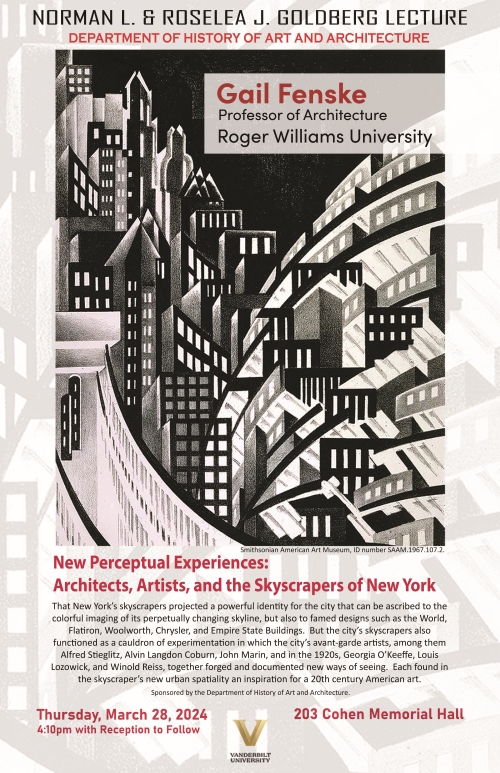 NORMAN L. & ROSELEA J. GOLDBERG LECTURE
DEPARTMENT OF HISTORY OF ART AND ARCHITECTURE

Gail Fenske
Professor of Architecture
Roger Williams University

Smithsonian American Art Museum, ID number SAAM.1967.107.2.

New Perceptual Experiences:
Architects, Artists, and the Skyscrapers of New York

That New York's skyscrapers projected a powerful identity for the city that can be ascribed to the colorful imaging of its perpetually changing skyline, but also to famed designs such as the World, Flatiron, Woolworth, Chrysler, and Empire State Buildings. But the city's skyscrapers also functioned as a cauldron of experimentation in which the city's avant-garde artists, among them Alfred Stieglitz, Alvin Langdon Coburn, John Marin, and in the 1920s, Georgia O'Keeffe, Louis Lozowick, and Winold Reiss, together forged and documented new ways of seeing. Each found in the skyscraper's new urban spatiality an inspiration for a 20th century American art.

Sponsored by the Department of History of Art and Architecture.

Thursday, March 28, 2024
4:10pm with Reception to Follow

203 Cohen Memorial Hall

VANDERBILT UNIVERSITY